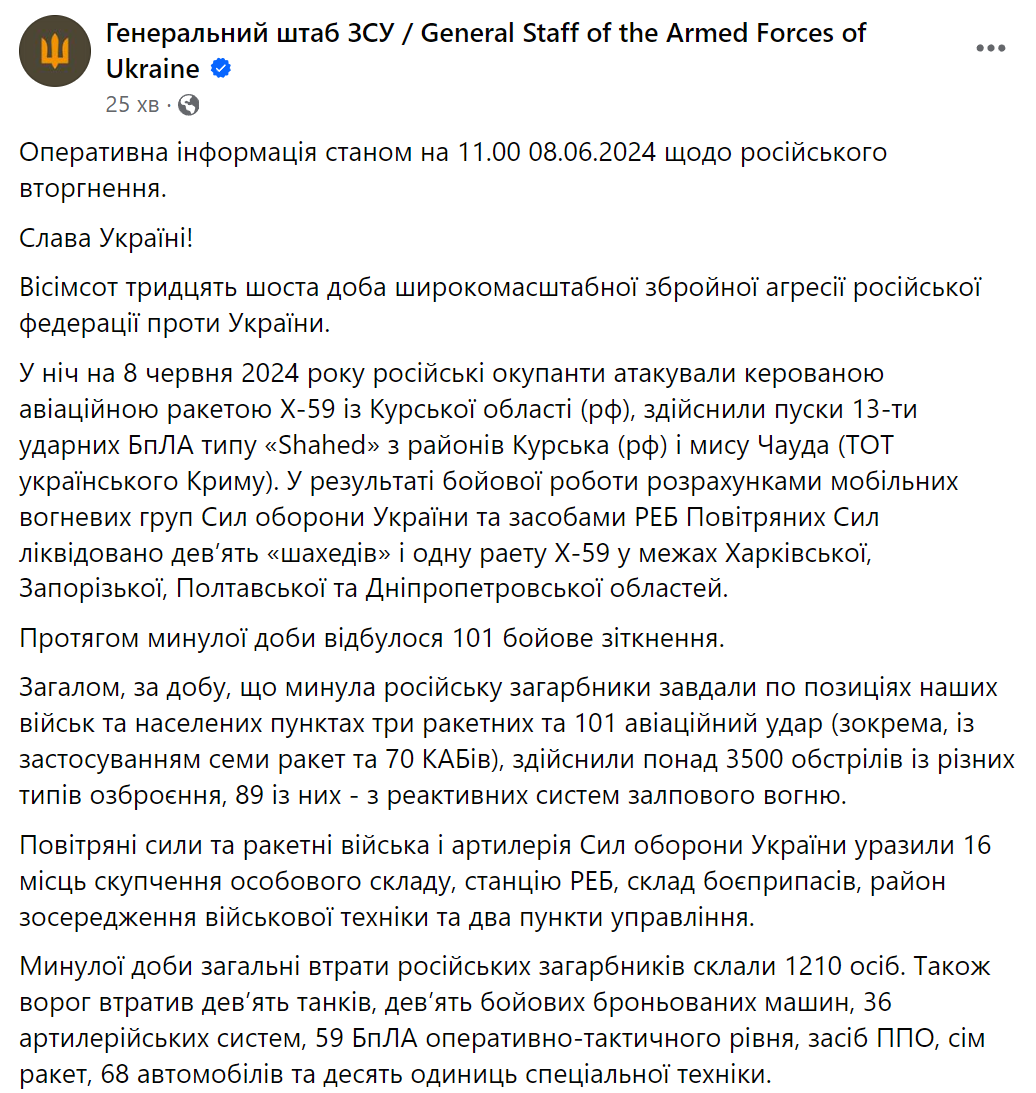 Генеральний штаб ЗСУ / General Staff of the Armed Forces of Ukraine
25 хв ·

Оперативна інформація станом на 11.00 08.06.2024 щодо російського вторгнення.

Слава Україні!

Вісімсот тридцять шоста доба широкомасштабної збройної агресії російської федерації проти України.

У ніч на 8 червня 2024 року російські окупанти атакували керованою авіаційною ракетою Х-59 із Курської області (рф), здійснили пуски 13-ти ударних БпЛА типу «Shahed» з районів Курська (рф) і мису Чауда (ТОТ українського Криму). У результаті бойової роботи розрахунками мобільних вогневих груп Сил оборони України та засобами РЕБ Повітряних Сил ліквідовано дев'ять «шахедів» і одну раету Х-59 у межах Харківської, Запорізької, Полтавської та Дніпропетровської областей.

Протягом минулої доби відбулося 101 бойове зіткнення.

Загалом, за добу, що минула російську загарбники завдали по позиціях наших військ та населених пунктах три ракетних та 101 авіаційний удар (зокрема, із застосуванням семи ракет та 70 КАБів), здійснили понад 3500 обстрілів із різних типів озброєння, 89 із них - з реактивних систем залпового вогню.

Повітряні сили та ракетні війська і артилерія Сил оборони України уразили 16 місць скупчення особового складу, станцію РЕБ, склад боєприпасів, район зосередження військової техніки та два пункти управління.

Минулої доби загальні втрати російських загарбників склали 1210 осіб. Також ворог втратив дев'ять танків, дев'ять бойових броньованих машин, 36 артилерійських систем, 59 БпЛА оперативно-тактичного рівня, засіб ППО, сім ракет, 68 автомобілів та десять одиниць спеціальної техніки.